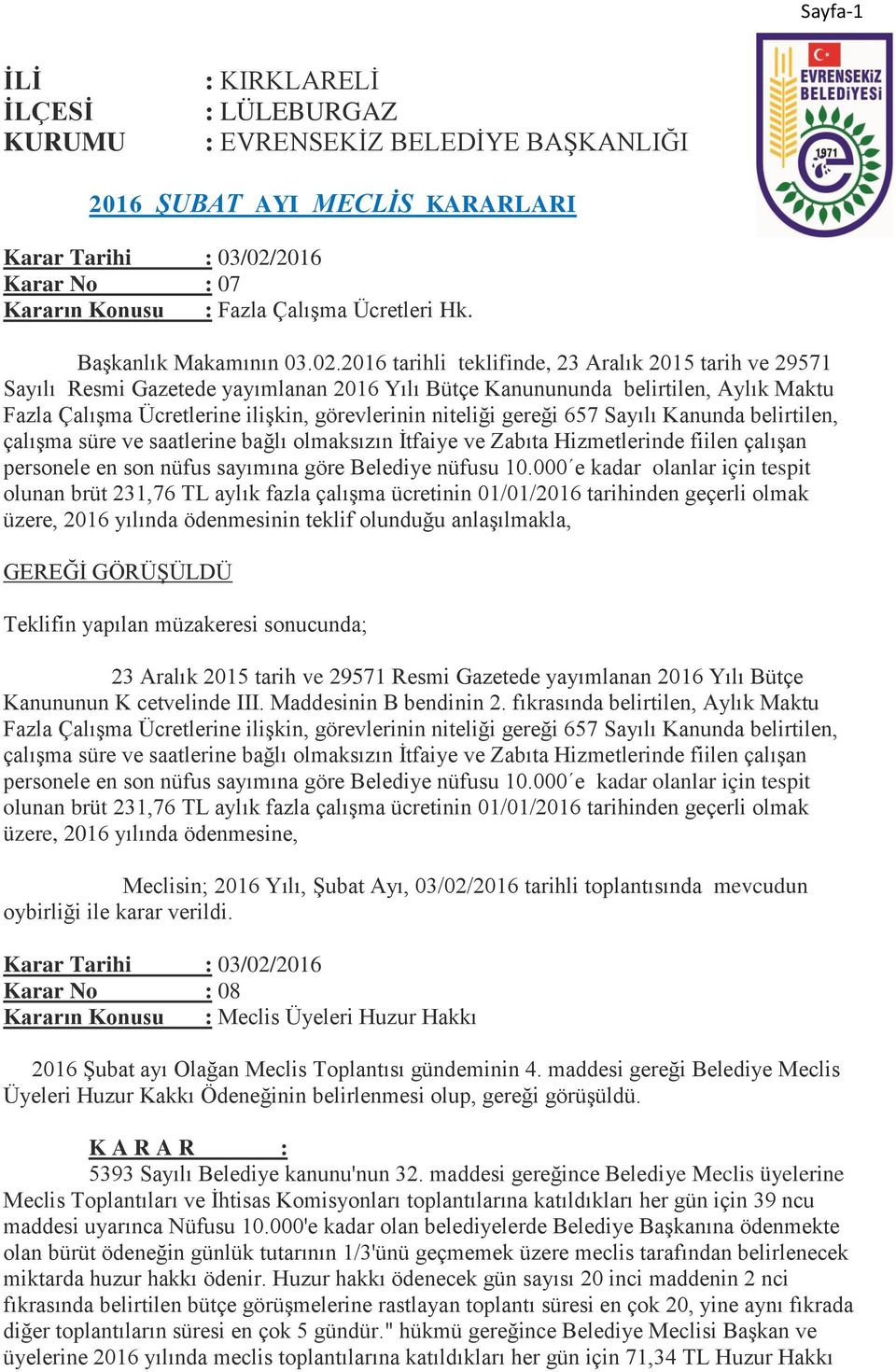 Sayfa-1

EVRENSEKİZ BELEDİYESİ
1971

İLİ : KIRKLARELİ
İLÇESİ : LÜLEBURGAZ
KURUMU : EVRENSEKİZ BELEDİYE BAŞKANLIĞI

2016 ŞUBAT AYI MECLİS KARARLARI

Karar Tarihi : 03/02/2016
Karar No : 07
Kararın Konusu : Fazla Çalışma Ücretleri Hk.

Başkanlık Makamının 03.02.2016 tarihli teklifinde, 23 Aralık 2015 tarih ve 29571 Sayılı Resmi Gazetede yayımlanan 2016 Yılı Bütçe Kanununda belirtilen, Aylık Maktu Fazla Çalışma Ücretlerine ilişkin, görevlerinin niteliği gereği 657 Sayılı Kanunda belirtilen, çalışma süre ve saatlerine bağlı olmaksızın İtfaiye ve Zabıta Hizmetlerinde fiilen çalışan personele en son nüfus sayımına göre Belediye nüfusu 10.000´e kadar olanlar için tespit olunan brüt 231,76 TL aylık fazla çalışma ücretinin 01/01/2016 tarihinden geçerli olmak üzere, 2016 yılında ödenmesinin teklif olunduğu anlaşılmakla,

GEREĞİ GÖRÜŞÜLDÜ

Teklifin yapılan müzakeresi sonucunda;

23 Aralık 2015 tarih ve 29571 Resmi Gazetede yayımlanan 2016 Yılı Bütçe Kanununun K cetvelinde III. Maddesinin B bendinin 2. fıkrasında belirtilen, Aylık Maktu Fazla Çalışma Ücretlerine ilişkin, görevlerinin niteliği gereği 657 Sayılı Kanunda belirtilen, çalışma süre ve saatlerine bağlı olmaksızın İtfaiye ve Zabıta Hizmetlerinde fiilen çalışan personele en son nüfus sayımına göre Belediye nüfusu 10.000´e kadar olanlar için tespit olunan brüt 231,76 TL aylık fazla çalışma ücretinin 01/01/2016 tarihinden geçerli olmak üzere, 2016 yılında ödenmesine,

Meclisin; 2016 Yılı, Şubat Ayı, 03/02/2016 tarihli toplantısında mevcudun oybirliği ile karar verildi.

Karar Tarihi : 03/02/2016
Karar No : 08
Kararın Konusu : Meclis Üyeleri Huzur Hakkı

2016 Şubat ayı Olağan Meclis Toplantısı gündeminin 4. maddesi gereği Belediye Meclis Üyeleri Huzur Kakkı Ödeneğinin belirlenmesi olup, gereği görüşüldü.

K A R A R :
5393 Sayılı Belediye kanunu'nun 32. maddesi gereğince Belediye Meclis üyelerine Meclis Toplantıları ve İhtisas Komisyonları toplantılarına katıldıkları her gün için 39 ncu maddesi uyarınca Nüfusu 10.000'e kadar olan belediyelerde Belediye Başkanına ödenmekte olan bürüt ödeneğin günlük tutarının 1/3'ünü geçmemek üzere meclis tarafından belirlenecek miktarda huzur hakkı ödenir. Huzur hakkı ödenecek gün sayısı 20 inci maddenin 2 nci fıkrasında belirtilen bütçe görüşmelerine rastlayan toplantı süresi en çok 20, yine aynı fıkrada diğer toplantıların süresi en çok 5 gündür." hükmü gereğince Belediye Meclisi Başkan ve üyelerine 2016 yılında meclis toplantılarına katıldıkları her gün için 71,34 TL Huzur Hakkı